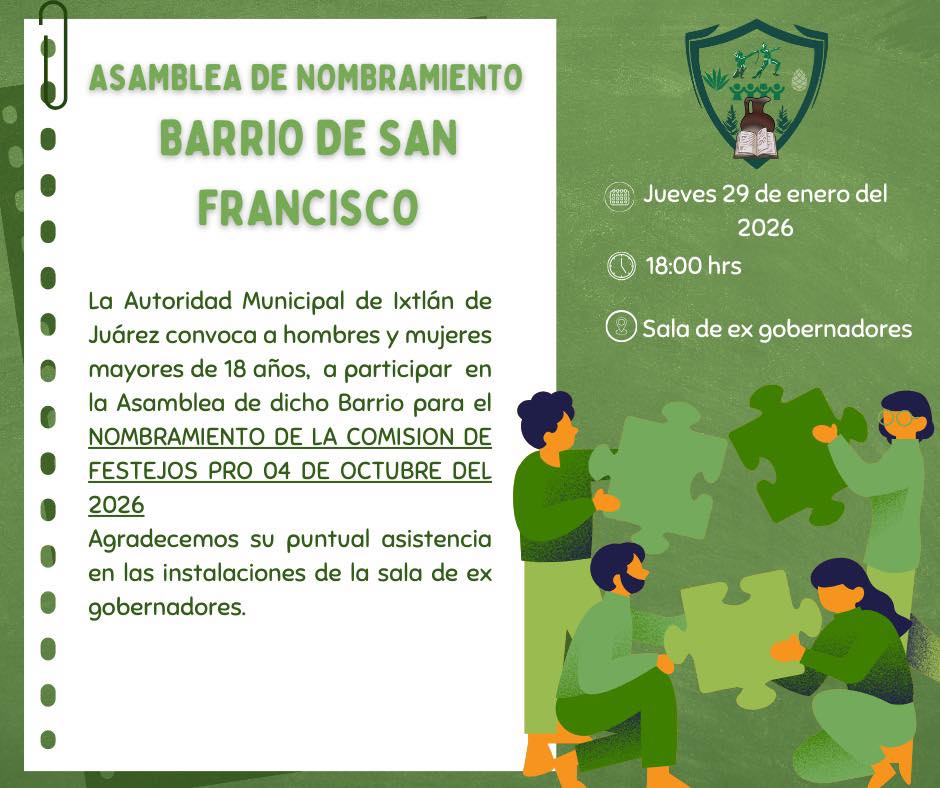 ASAMBLEA DE NOMBRAMIENTO
BARRIO DE SAN FRANCISCO

La Autoridad Municipal de Ixtlán de Juárez convoca a hombres y mujeres mayores de 18 años, a participar en la Asamblea de dicho Barrio para el NOMBRAMIENTO DE LA COMISION DE FESTEJOS PRO 04 DE OCTUBRE DEL 2026
Agradecemos su puntual asistencia en las instalaciones de la sala de ex gobernadores.

Jueves 29 de enero del 2026

18:00 hrs

Sala de ex gobernadores